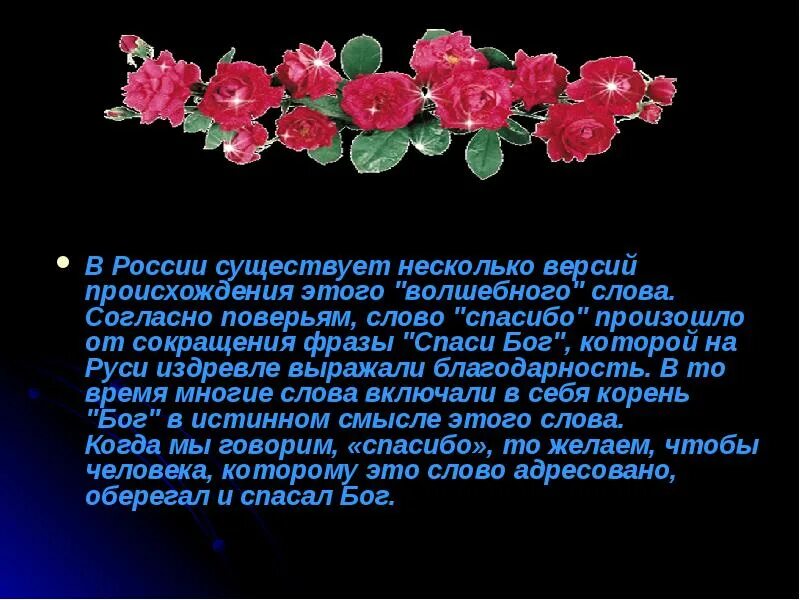 В России существует несколько версий происхождения этого "волшебного" слова. Согласно поверьям, слово "спасибо" произошло от сокращения фразы "Спаси Бог", которой на Руси издревле выражали благодарность. В то время многие слова включали в себя корень "Бог" в истинном смысле этого слова.
Когда мы говорим, «спасибо», то желаем, чтобы человека, которому это слово адресовано, оберегал и спасал Бог.